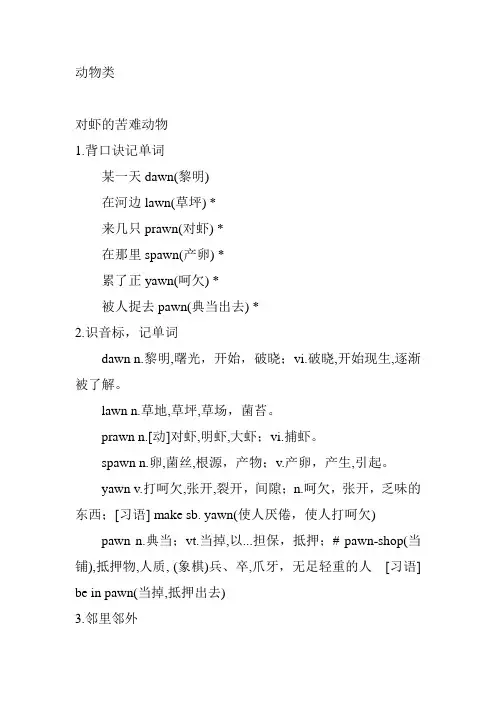 动物类

对虾的苦难动物

1.背口诀记单词

某一天 dawn(黎明)

在河边 lawn(草坪) *

来几只 prawn(对虾) *

在那里 spawn(产卵) *

累了正 yawn(呵欠) *

被人捉去 pawn(典当出去) *

2.识音标，记单词

dawn n.黎明,曙光，开始，破晓；vi.破晓,开始现生,逐渐被了解。

lawn n.草地,草坪,草场，菌苔。

prawn n.[动]对虾,明虾,大虾；vi.捕虾。

spawn n.卵,菌丝,根源，产物；v.产卵，产生,引起。

yawn v.打呵欠,张开,裂开，间隙；n.呵欠，张开，乏味的东西；[习语] make sb. yawn(使人厌倦，使人打呵欠)

pawn n.典当；vt.当掉,以...担保，抵押；# pawn-shop(当铺),抵押物,人质, (象棋)兵、卒,爪牙，无足轻重的人 [习语] be in pawn(当掉,抵押出去)

3.邻里邻外